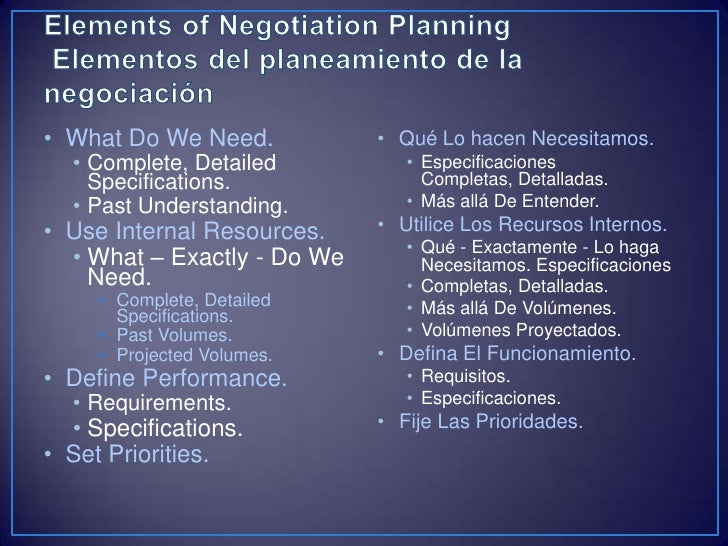 Elements of Negotiation Planning
Elementos del planeamiento de la negociación

• What Do We Need.
  • Complete, Detailed Specifications.
  • Past Understanding.
• Use Internal Resources.
  • What – Exactly - Do We Need.
    • Complete, Detailed Specifications.
    • Past Volumes.
    • Projected Volumes.
• Define Performance.
  • Requirements.
  • Specifications.
• Set Priorities.

• Qué Lo hacen Necesitamos.
  • Especificaciones Completas, Detalladas.
  • Más allá De Entender.
• Utilice Los Recursos Internos.
  • Qué - Exactamente - Lo haga Necesitamos. Especificaciones
  • Completas, Detalladas.
  • Más allá De Volúmenes.
  • Volúmenes Proyectados.
• Defina El Funcionamiento.
  • Requisitos.
  • Especificaciones.
• Fije Las Prioridades.